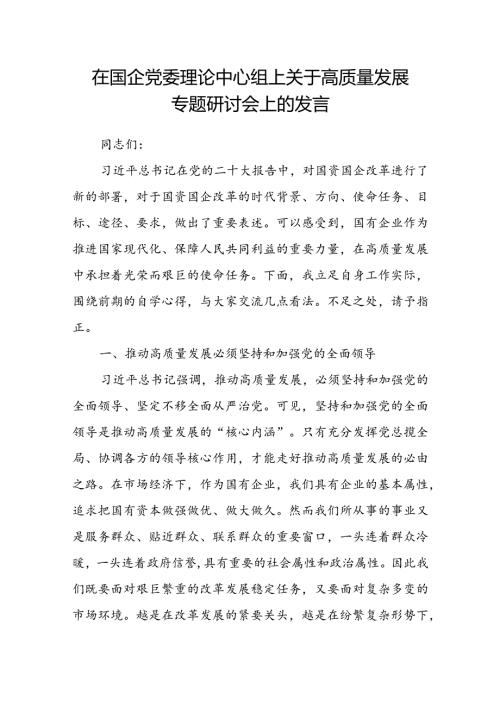 在国企党委理论中心组上关于高质量发展专题研讨会上的发言

同志们：

习近平总书记在党的二十大报告中，对国资国企改革进行了新的部署，对于国资国企改革的时代背景、方向、使命任务、目标、途径、要求，做出了重要表述。可以感受到，国有企业作为推进国家现代化、保障人民共同利益的重要力量，在高质量发展中承担着光荣而艰巨的使命任务。下面，我立足自身工作实际，围绕前期的自学心得，与大家交流几点看法。不足之处，请予指正。

一、推动高质量发展必须坚持和加强党的全面领导

习近平总书记强调，推动高质量发展，必须坚持和加强党的全面领导、坚定不移全面从严治党。可见，坚持和加强党的全面领导是推动高质量发展的“核心内涵”。只有充分发挥党总揽全局、协调各方的领导核心作用，才能走好推动高质量发展的必由之路。在市场经济下，作为国有企业，我们具有企业的基本属性，追求把国有资本做强做优、做大做久。然而我们所从事的事业又是服务群众、贴近群众、联系群众的重要窗口，一头连着群众冷暖，一头连着政府信誉，具有重要的社会属性和政治属性。因此我们既要面对艰巨繁重的改革发展稳定任务，又要面对复杂多变的市场环境。越是在改革发展的紧要关头，越是在纷繁复杂形势下，